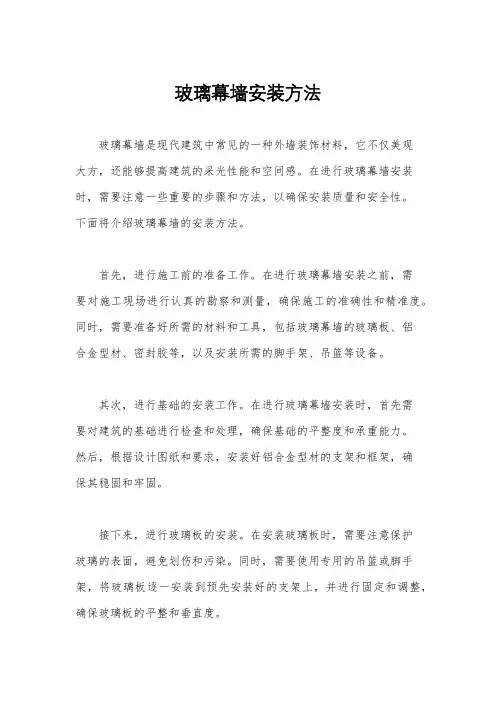 玻璃幕墙安装方法

玻璃幕墙是现代建筑中常见的一种外墙装饰材料，它不仅美观大方，还能够提高建筑的采光性能和空间感。在进行玻璃幕墙安装时，需要注意一些重要的步骤和方法，以确保安装质量和安全性。下面将介绍玻璃幕墙的安装方法。

首先，进行施工前的准备工作。在进行玻璃幕墙安装之前，需要对施工现场进行认真的勘察和测量，确保施工的准确性和精准度。同时，需要准备好所需的材料和工具，包括玻璃幕墙的玻璃板、铝合金型材、密封胶等，以及安装所需的脚手架、吊篮等设备。

其次，进行基础的安装工作。在进行玻璃幕墙安装时，首先需要对建筑的基础进行检查和处理，确保基础的平整度和承重能力。然后，根据设计图纸和要求，安装好铝合金型材的支架和框架，确保其稳固和牢固。

接下来，进行玻璃板的安装。在安装玻璃板时，需要注意保护玻璃的表面，避免划伤和污染。同时，需要使用专用的吊篮或脚手架，将玻璃板逐一安装到预先安装好的支架上，并进行固定和调整，确保玻璃板的平整和垂直度。